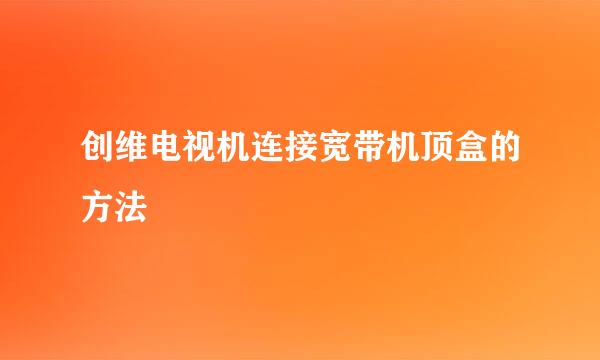 创维电视机连接宽带机顶盒的方法